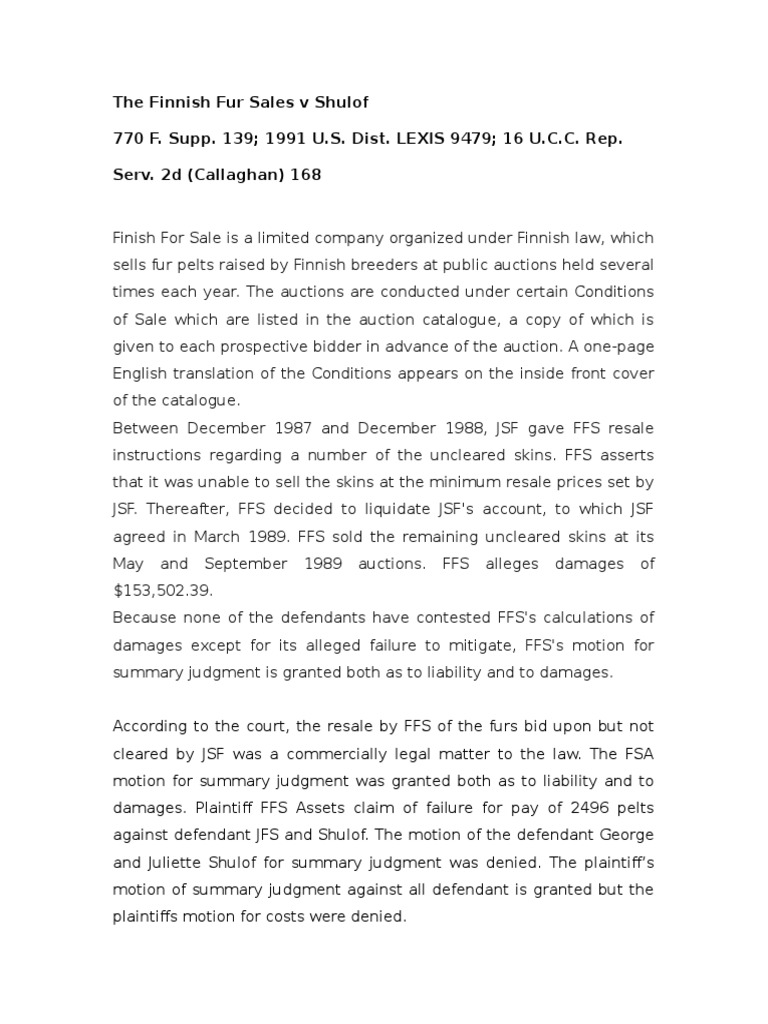 The Finnish Fur Sales v Shulof

770 F. Supp. 139; 1991 U.S. Dist. LEXIS 9479; 16 U.C.C. Rep. Serv. 2d (Callaghan) 168

Finish For Sale is a limited company organized under Finnish law, which sells fur pelts raised by Finnish breeders at public auctions held several times each year. The auctions are conducted under certain Conditions of Sale which are listed in the auction catalogue, a copy of which is given to each prospective bidder in advance of the auction. A one-page English translation of the Conditions appears on the inside front cover of the catalogue.
Between December 1987 and December 1988, JSF gave FFS resale instructions regarding a number of the uncleared skins. FFS asserts that it was unable to sell the skins at the minimum resale prices set by JSF. Thereafter, FFS decided to liquidate JSF's account, to which JSF agreed in March 1989. FFS sold the remaining uncleared skins at its May and September 1989 auctions. FFS alleges damages of $153,502.39.
Because none of the defendants have contested FFS's calculations of damages except for its alleged failure to mitigate, FFS's motion for summary judgment is granted both as to liability and to damages.

According to the court, the resale by FFS of the furs bid upon but not cleared by JSF was a commercially legal matter to the law. The FSA motion for summary judgment was granted both as to liability and to damages. Plaintiff FFS Assets claim of failure for pay of 2496 pelts against defendant JFS and Shulof. The motion of the defendant George and Juliette Shulof for summary judgment was denied. The plaintiff's motion of summary judgment against all defendant is granted but the plaintiffs motion for costs were denied.